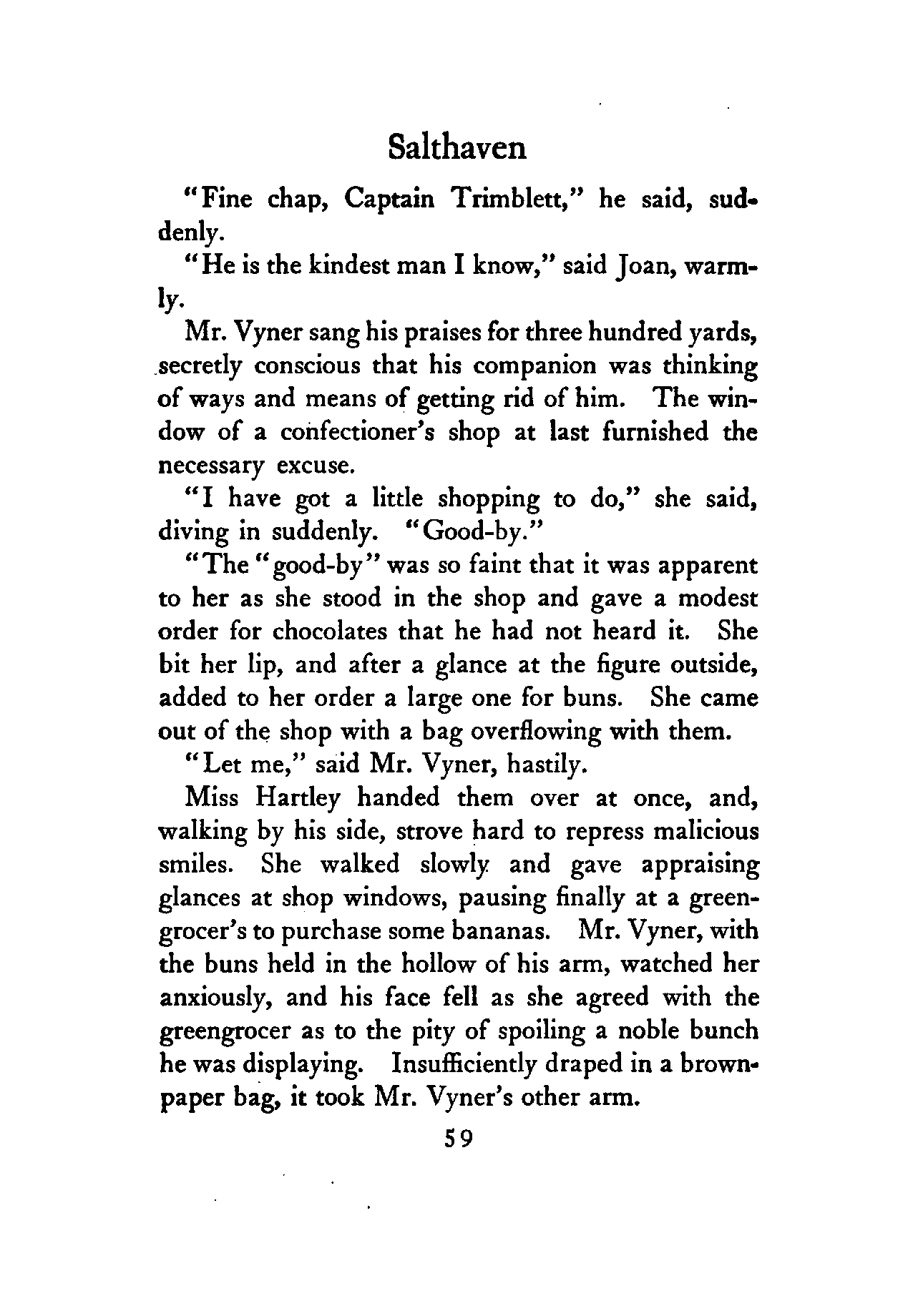 Salthaven

"Fine chap, Captain Trimblett," he said, suddenly.

"He is the kindest man I know," said Joan, warmly.

Mr. Vyner sang his praises for three hundred yards, secretly conscious that his companion was thinking of ways and means of getting rid of him. The window of a confectioner's shop at last furnished the necessary excuse.

"I have got a little shopping to do," she said, diving in suddenly. "Good-by."

"The "good-by" was so faint that it was apparent to her as she stood in the shop and gave a modest order for chocolates that he had not heard it. She bit her lip, and after a glance at the figure outside, added to her order a large one for buns. She came out of the shop with a bag overflowing with them.

"Let me," said Mr. Vyner, hastily.

Miss Hartley handed them over at once, and, walking by his side, strove hard to repress malicious smiles. She walked slowly and gave appraising glances at shop windows, pausing finally at a greengrocer's to purchase some bananas. Mr. Vyner, with the buns held in the hollow of his arm, watched her anxiously, and his face fell as she agreed with the greengrocer as to the pity of spoiling a noble bunch he was displaying. Insufficiently draped in a brown-paper bag, it took Mr. Vyner's other arm.

59